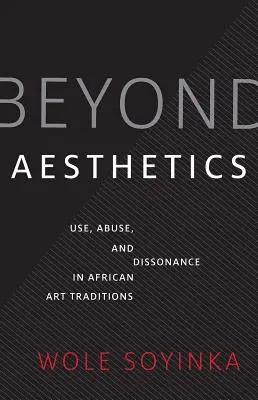 BEYOND
AESTHETICS

USE, ABUSE,
AND
DISSONANCE
IN AFRICAN
ART TRADITIONS

WOLE SOYINKA